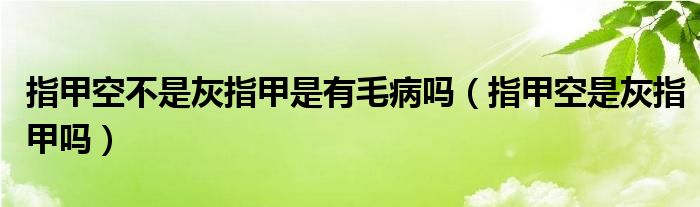 指甲空不是灰指甲是有毛病吗（指甲空是灰指甲吗）